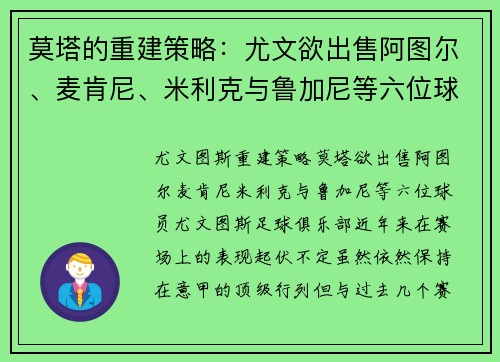 莫塔的重建策略：尤文欲出售阿图尔、麦肯尼、米利克与鲁加尼等六位球

尤文图斯重建策略莫塔欲出售阿图尔麦肯尼米利克与鲁加尼等六位球员尤文图斯足球俱乐部近年来在赛场上的表现起伏不定虽然依然保持在意甲的顶级行列但与过去几个赛